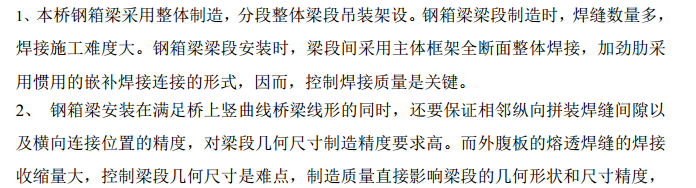 1、本桥钢箱梁采用整体制造，分段整体梁段吊装架设。钢箱梁梁段制造时，焊缝数量多，焊接施工难度大。钢箱梁梁段安装时，梁段间采用主体框架全断面整体焊接，加劲肋采用惯用的嵌补焊接连接的形式，因而，控制焊接质量是关键。

2、 钢箱梁安装在满足桥上竖曲线桥梁线形的同时，还要保证相邻纵向拼装焊缝间隙以及横向连接位置的精度，对梁段几何尺寸制造精度要求高。而外腹板的熔透焊缝的焊接收缩量大，控制梁段几何尺寸是难点，制造质量直接影响梁段的几何形状和尺寸精度，